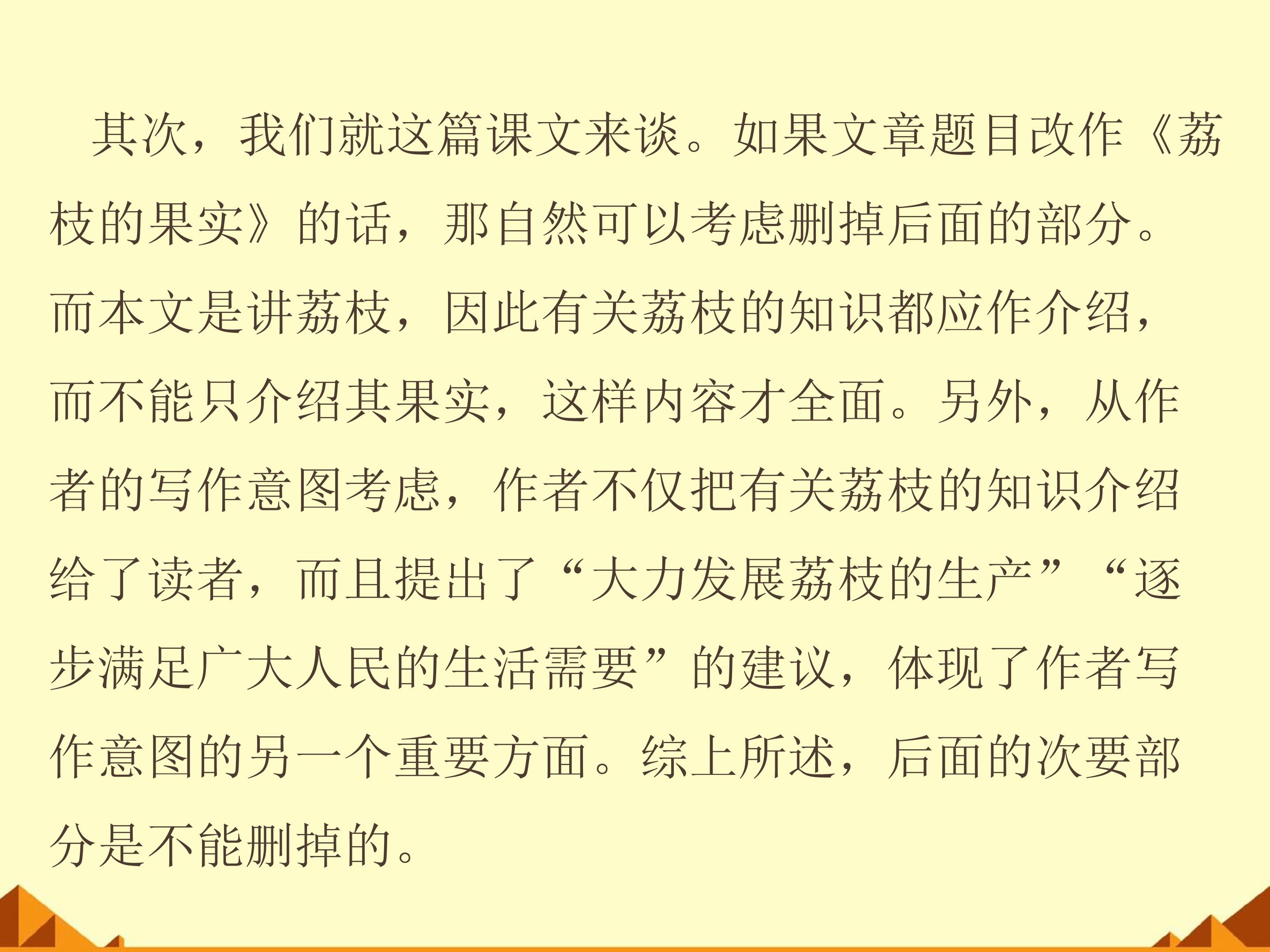 其次，我们就这篇课文来谈。如果文章题目改作《荔枝的果实》的话，那自然可以考虑删掉后面的部分。而本文是讲荔枝，因此有关荔枝的知识都应作介绍，而不能只介绍其果实，这样内容才全面。另外，从作者的写作意图考虑，作者不仅把有关荔枝的知识介绍给了读者，而且提出了“大力发展荔枝的生产”“逐步满足广大人民的生活需要”的建议，体现了作者写作意图的另一个重要方面。综上所述，后面的次要部分是不能删掉的。